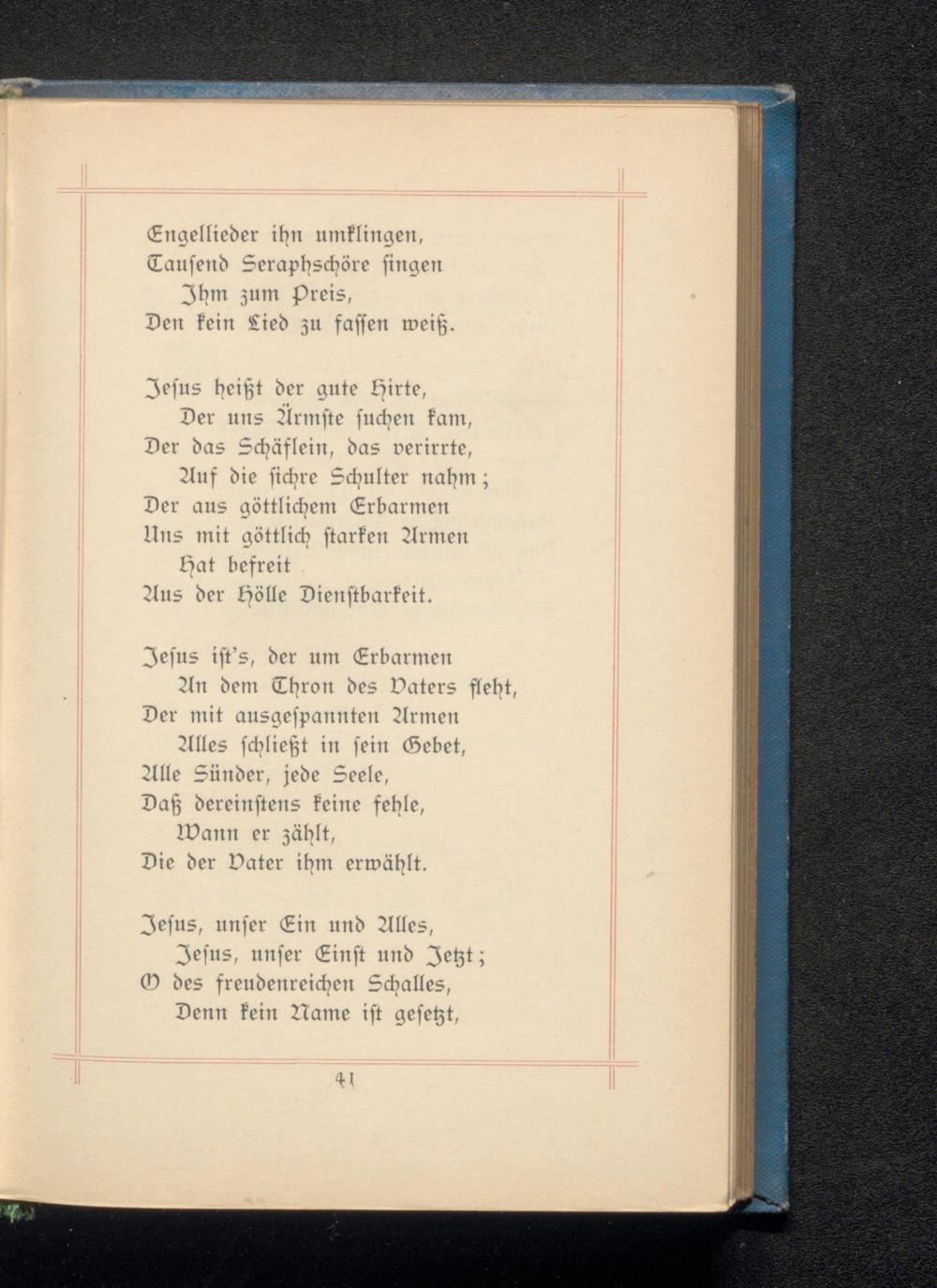 Engellieder ihn umklingen,
Tausend Seraphschöre singen
Ihm zum Preis,
Den kein Lied zu fassen weiß.

Jesus heißt der gute Hirte,
Der uns Ärmste suchen kam,
Der das Schäflein, das verirrte,
Auf die sichre Schulter nahm;
Der aus göttlichem Erbarmen
Uns mit göttlich starken Armen
Hat befreit
Aus der Hölle Dienstbarkeit.

Jesus ist's, der um Erbarmen
An dem Thron des Vaters fleht,
Der mit ausgespannten Armen
Alles schließt in sein Gebet,
Alle Sünder, jede Seele,
Daß dereinstens keine fehle,
Wann er zählt,
Die der Vater ihm erwählt.

Jesus, unser Ein und Alles,
Jesus, unser Einst und Jetzt;
O des freudenreichen Schalles,
Denn kein Name ist gesetzt,

41